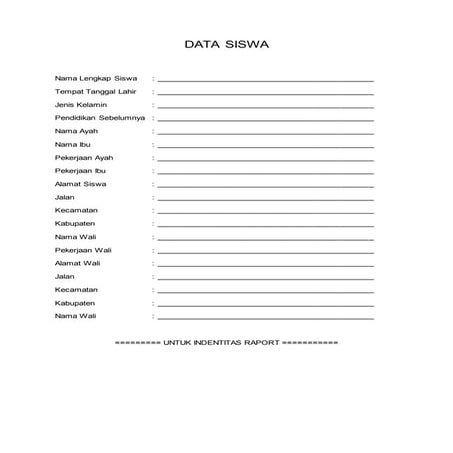 DATA SISWA

Nama Lengkap Siswa : ______________________________
Tempat Tanggal Lahir : ______________________________
Jenis Kelamin : ______________________________
Pendidikan Sebelumnya : ______________________________
Nama Ayah : ______________________________
Nama Ibu : ______________________________
Pekerjaan Ayah : ______________________________
Pekerjaan Ibu : ______________________________
Alamat Siswa : ______________________________
Jalan : ______________________________
Kecamatan : ______________________________
Kabupaten : ______________________________
Nama Wali : ______________________________
Pekerjaan Wali : ______________________________
Alamat Wali : ______________________________
Jalan : ______________________________
Kecamatan : ______________________________
Kabupaten : ______________________________
Nama Wali : ______________________________

========= UNTUK INDENTITAS RAPORT ===========